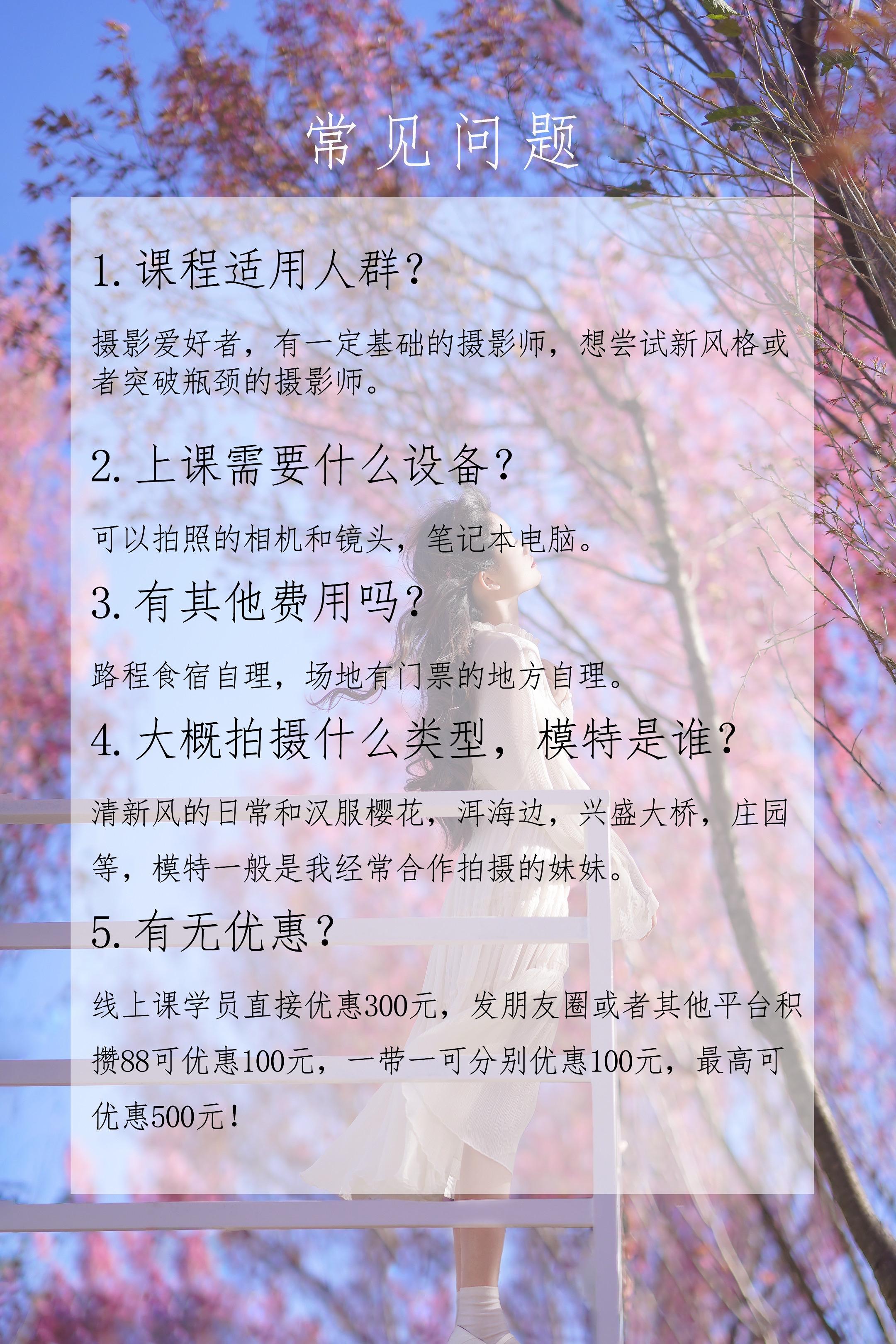 常见问题

1.课程适用人群？

摄影爱好者，有一定基础的摄影师，想尝试新风格或者突破瓶颈的摄影师。

2.上课需要什么设备？

可以拍照的相机和镜头，笔记本电脑。

3.有其他费用吗？

路程食宿自理，场地有门票的地方自理。

4.大概拍摄什么类型，模特是谁？

清新风的日常和汉服樱花，洱海边，兴盛大桥，庄园等，模特一般是我经常合作拍摄的妹妹。

5.有无优惠？

线上课学员直接优惠300元，发朋友圈或者其他平台积攒88可优惠100元，一带一可分别优惠100元，最高可优惠500元！